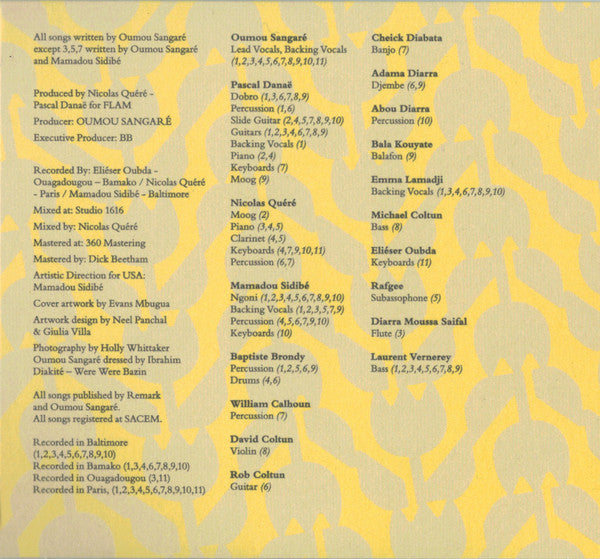 All songs written by Oumou Sangaré except 3,5,7 written by Oumou Sangaré and Mamadou Sidibé

Produced by Nicolas Quéré - Pascal Danaë for FLAM

Producer: OUMOU SANGARÉ

Executive Producer: BB

Recorded By: Eliéser Oubda - Ouagadougou – Bamako / Nicolas Quéré - Paris / Mamadou Sidibé - Baltimore

Mixed at: Studio 1616

Mixed by: Nicolas Quéré

Mastered at: 360 Mastering

Mastered by: Dick Beetham

Artistic Direction for USA: Mamadou Sidibé

Cover artwork by Evans Mbugua

Artwork design by Neel Panchal & Giulia Villa

Photography by Holly Whittaker
Oumou Sangaré dressed by Ibrahim Diakité – Were Were Bazin

All songs published by Remark and Oumou Sangaré.
All songs registered at SACEM.

Recorded in Baltimore (1,2,3,4,5,6,7,8,9,10)
Recorded in Bamako (1,3,4,6,7,8,9,10)
Recorded in Ouagadougou (3,11)
Recorded in Paris, (1,2,3,4,5,6,7,8,9,10,11)

Oumou Sangaré
Lead Vocals, Backing Vocals (1,2,3,4,5,6,7,8,9,10,11)

Pascal Danaë
Dobro (1,3,6,7,8,9)
Percussion (1,6)
Slide Guitar (2,4,5,7,8,9,10)
Guitars (1,2,3,4,6,7,8,9)
Backing Vocals (1)
Piano (2,4)
Keyboards (7)
Moog (9)

Nicolas Quéré
Moog (2)
Piano (3,4,5)
Clarinet (4,5)
Keyboards (4,7,9,10,11)
Percussion (6,7)

Mamadou Sidibé
Ngoni (1,2,3,4,5,6,7,8,9,10)
Backing Vocals (1,2,3,5,7,9)
Percussion (4,5,6,7,9,10)
Keyboards (10)

Baptiste Brondy
Percussion (1,2,5,6,9)
Drums (4,6)

William Calhoun
Percussion (7)

David Coltun
Violin (8)

Rob Coltun
Guitar (6)

Cheick Diabata
Banjo (7)

Adama Diarra
Djembe (6,9)

Abou Diarra
Percussion (10)

Bala Kouyate
Balafon (9)

Emma Lamadji
Backing Vocals (1,3,4,6,7,8,9,10)

Michael Coltun
Bass (8)

Eliéser Oubda
Keyboards (11)

Rafgee
Subassophone (5)

Diarra Moussa Saifal
Flute (3)

Laurent Vernerey
Bass (1,2,3,4,5,6,7,8,9)